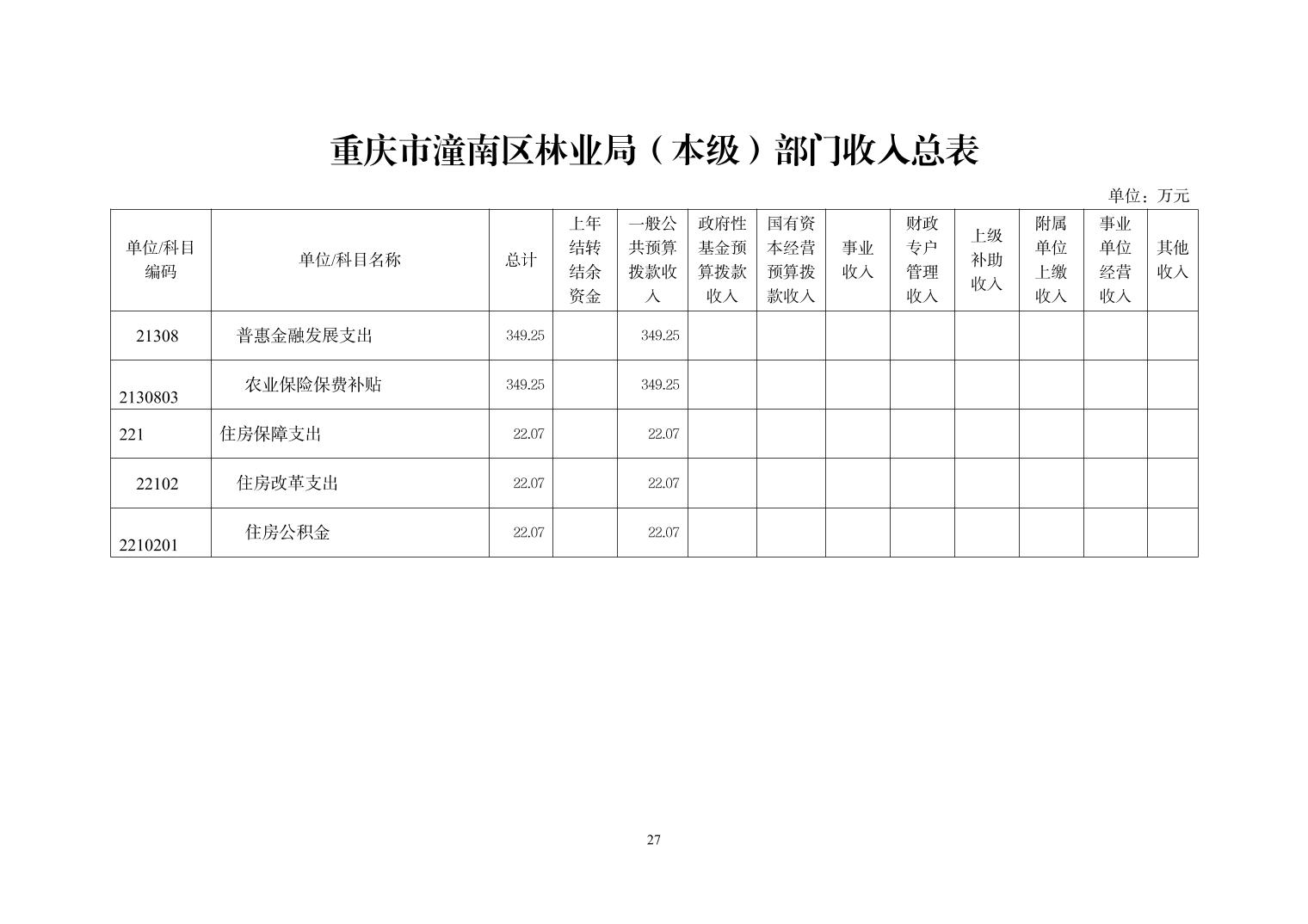 重庆市潼南区林业局（本级）部门收入总表

单位：万元

| 单位/科目编码 | 单位/科目名称 | 总计 | 上年结转结余资金 | 一般公共预算拨款收入 | 政府性基金预算拨款收入 | 国有资本经营预算拨款收入 | 事业收入 | 财政专户管理收入 | 上级补助收入 | 附属单位上缴收入 | 事业单位经营收入 | 其他收入 |
|---|---|---|---|---|---|---|---|---|---|---|---|---|
| 21308 | 普惠金融发展支出 | 349.25 | | 349.25 | | | | | | | | |
| 2130803 | 农业保险保费补贴 | 349.25 | | 349.25 | | | | | | | | |
| 221 | 住房保障支出 | 22.07 | | 22.07 | | | | | | | | |
| 22102 | 住房改革支出 | 22.07 | | 22.07 | | | | | | | | |
| 2210201 | 住房公积金 | 22.07 | | 22.07 | | | | | | | | |

27